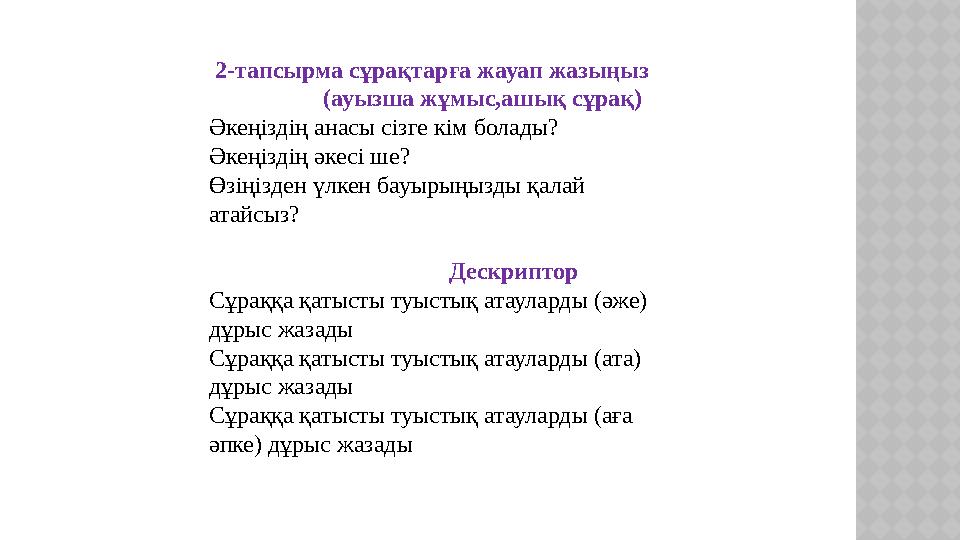 2-тапсырма сұрақтарға жауап жазыңыз
(ауызша жұмыс,ашық сұрақ)

Әкеңіздің анасы сізге кім болады?
Әкеңіздің әкесі ше?
Өзіңізден үлкен бауырыңызды қалай атайсыз?

Дескриптор

Сұраққа қатысты туыстық атауларды (әже) дұрыс жазады
Сұраққа қатысты туыстық атауларды (ата) дұрыс жазады
Сұраққа қатысты туыстық атауларды (аға әпке) дұрыс жазады